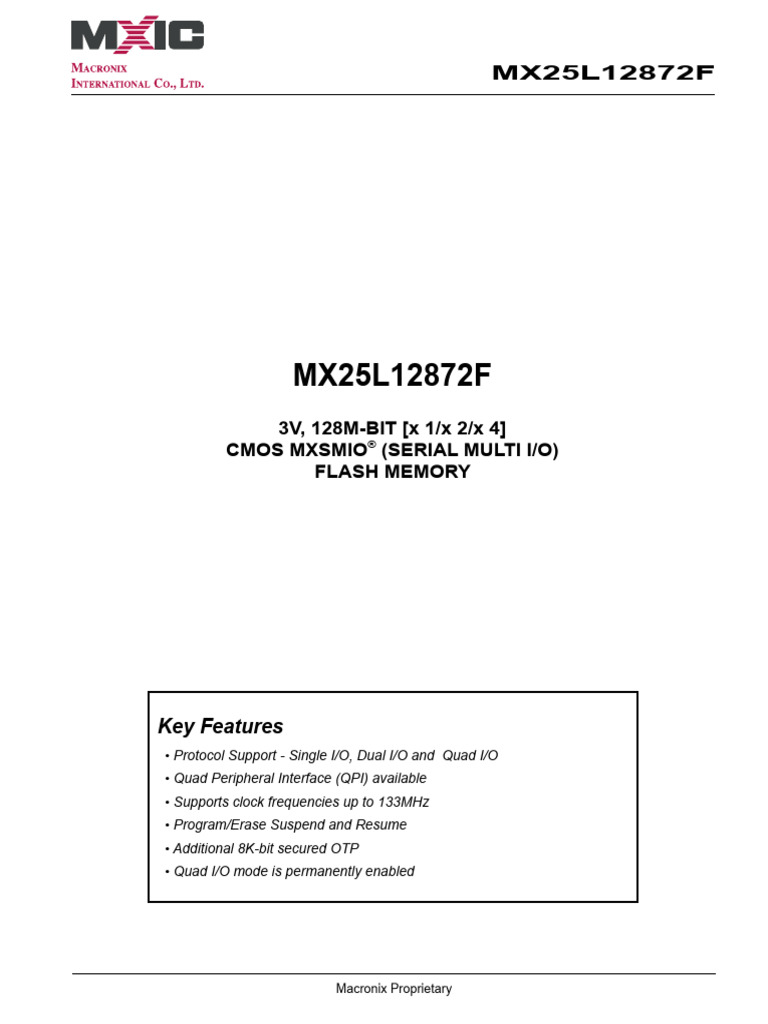 MXIC
MACRONIX
INTERNATIONAL CO., LTD.

MX25L12872F

MX25L12872F

3V, 128M-BIT [x 1/x 2/x 4]
CMOS MXSMIO® (SERIAL MULTI I/O)
FLASH MEMORY

Key Features

• Protocol Support - Single I/O, Dual I/O and Quad I/O
• Quad Peripheral Interface (QPI) available
• Supports clock frequencies up to 133MHz
• Program/Erase Suspend and Resume
• Additional 8K-bit secured OTP
• Quad I/O mode is permanently enabled

Macronix Proprietary